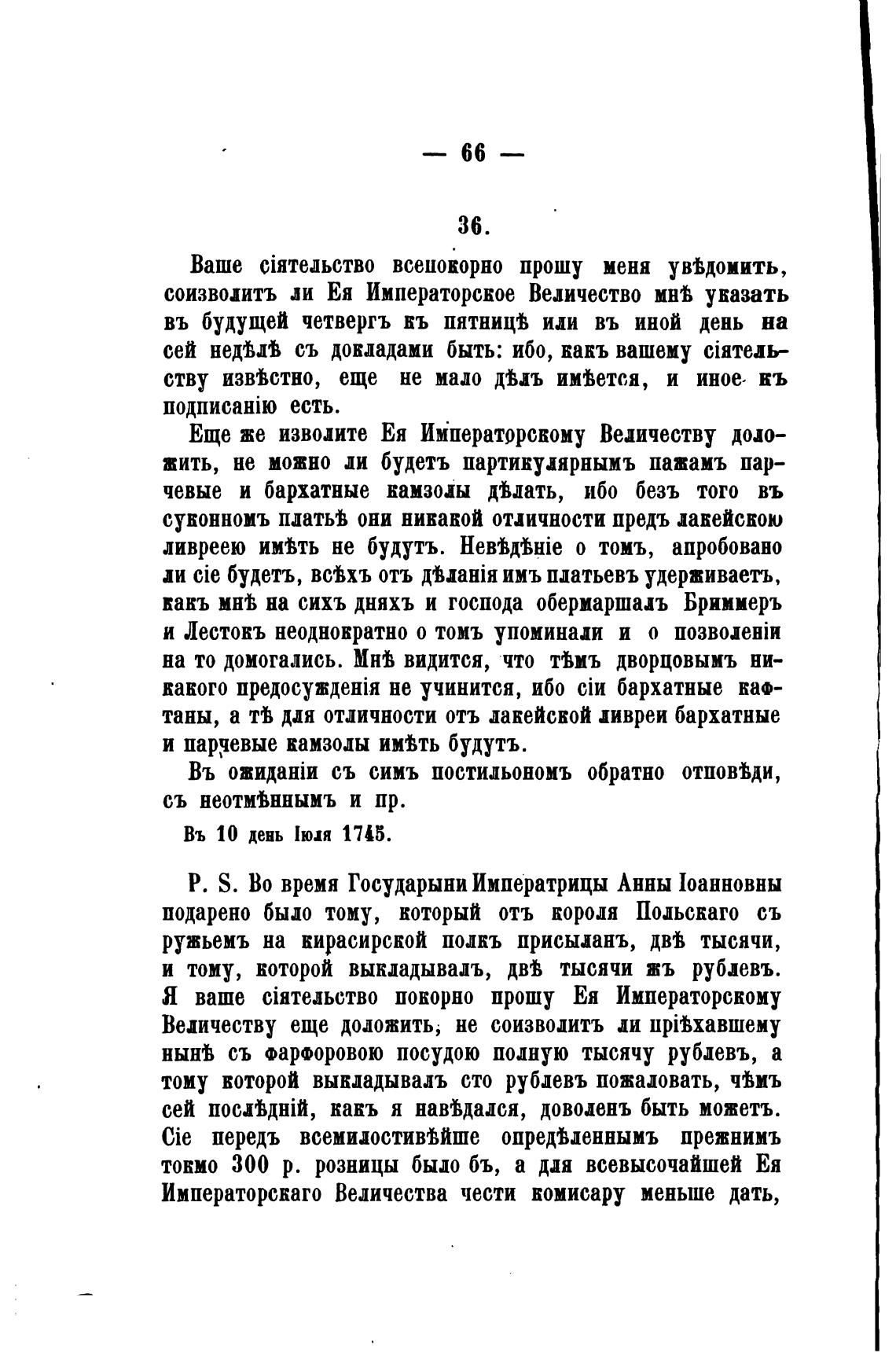 — 66 —

36.

Ваше сіятельство всепокорно прошу меня увѣдомить, соизволитъ ли Ея Императорское Величество мнѣ указать въ будущей четвергъ къ пятницѣ или въ иной день на сей недѣлѣ съ докладами быть: ибо, какъ вашему сіятельству извѣстно, еще не мало дѣлъ имѣется, и иное къ подписанію есть.

Еще же изволите Ея Императорскому Величеству доложить, не можно ли будетъ партикулярнымъ пажамъ парчевые и бархатные камзолы дѣлать, ибо безъ того въ суконномъ платьѣ они никакой отличности предъ лакейскою ливреею имѣть не будутъ. Невѣдѣніе о томъ, апробовано ли сіе будетъ, всѣхъ отъ дѣланія имъ платьевъ удерживаетъ, какъ мнѣ на сихъ дняхъ и господа обермаршалъ Бриммеръ и Лестокъ неоднократно о томъ упоминали и о позволеніи на то домогались. Мнѣ видится, что тѣмъ дворцовымъ никакого предосужденія не учинится, ибо сіи бархатные кафтаны, а тѣ для отличности отъ лакейской ливреи бархатные и парчевые камзолы имѣть будутъ.

Въ ожиданіи съ симъ постильономъ обратно отповѣди, съ неотмѣннымъ и пр.

Въ 10 день Іюля 1745.

P. S. Во время Государыни Императрицы Анны Іоанновны подарено было тому, который отъ короля Польскаго съ ружьемъ на кирасирской полкъ присыланъ, двѣ тысячи, и тому, которой выкладывалъ, двѣ тысячи жъ рублевъ. Я ваше сіятельство покорно прошу Ея Императорскому Величеству еще доложить, не соизволитъ ли пріѣхавшему нынѣ съ фарфоровою посудою полную тысячу рублевъ, а тому которой выкладывалъ сто рублевъ пожаловать, чѣмъ сей послѣдній, какъ я навѣдался, доволенъ быть можетъ. Сіе передъ всемилостивѣйше опредѣленнымъ прежнимъ токмо 300 р. розницы было бъ, а для всевысочайшей Ея Императорскаго Величества чести комисару меньше дать,